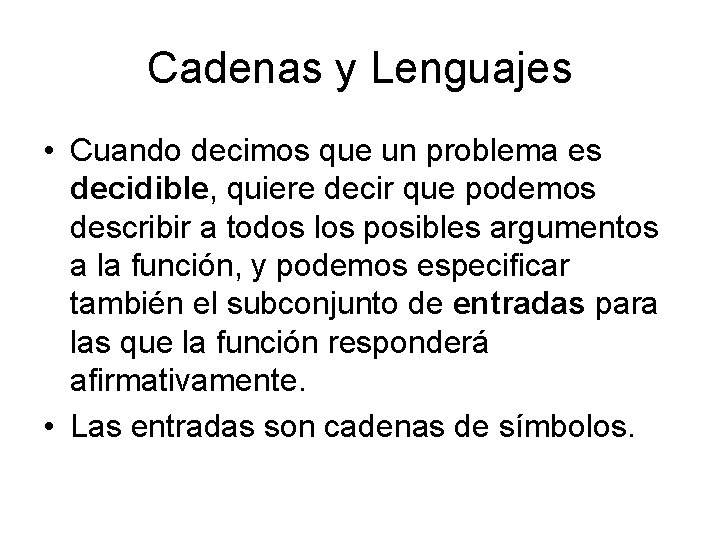 Cadenas y Lenguajes

• Cuando decimos que un problema es decidible, quiere decir que podemos describir a todos los posibles argumentos a la función, y podemos especificar también el subconjunto de entradas para las que la función responderá afirmativamente.
• Las entradas son cadenas de símbolos.